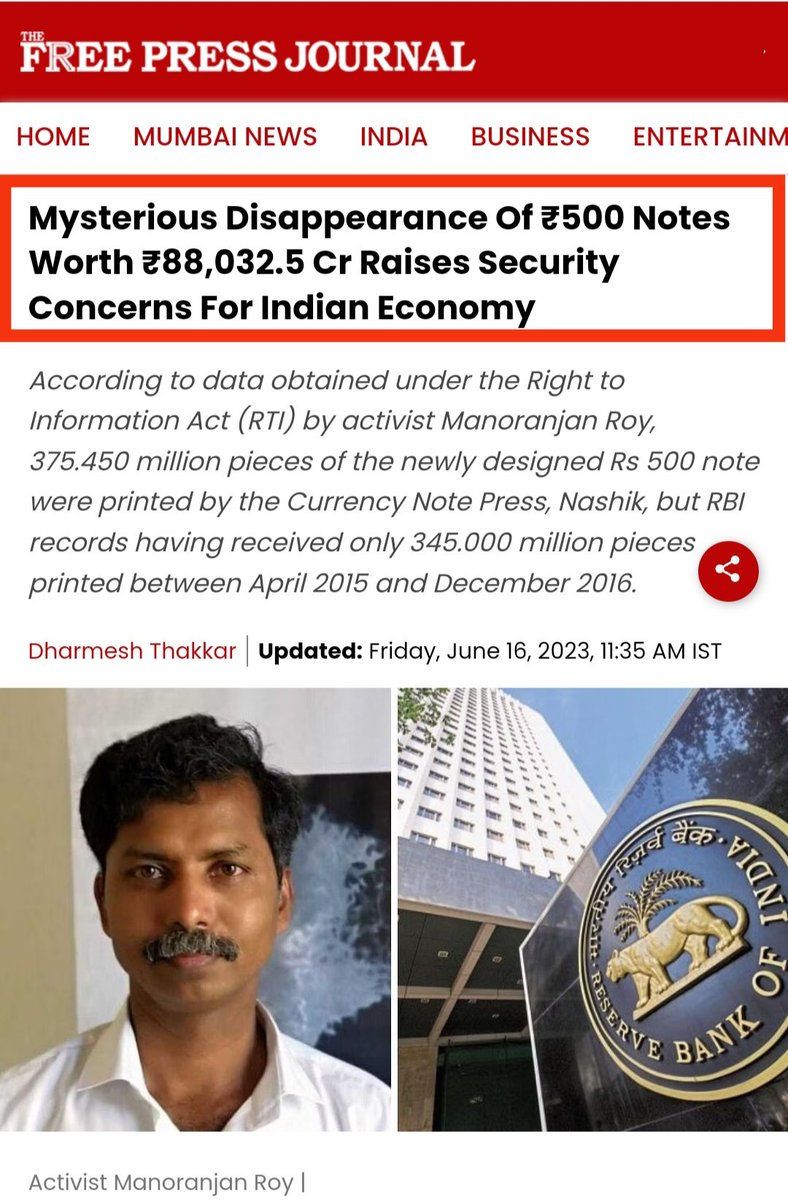 THE FREE PRESS JOURNAL

HOME MUMBAI NEWS INDIA BUSINESS ENTERTAINM

Mysterious Disappearance Of ₹500 Notes Worth ₹88,032.5 Cr Raises Security Concerns For Indian Economy

According to data obtained under the Right to Information Act (RTI) by activist Manoranjan Roy, 375.450 million pieces of the newly designed Rs 500 note were printed by the Currency Note Press, Nashik, but RBI records having received only 345.000 million pieces printed between April 2015 and December 2016.

Dharmesh Thakkar | Updated: Friday, June 16, 2023, 11:35 AM IST

भारतीय रिज़र्व बैंक RESERVE BANK OF INDIA

Activist Manoranjan Roy |